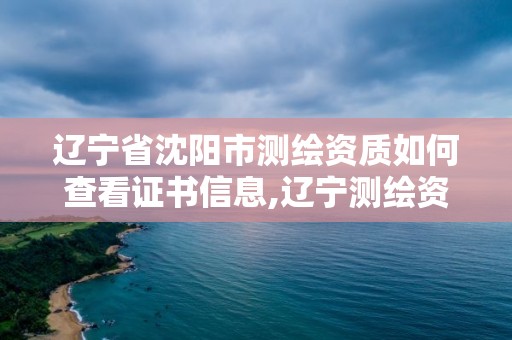 辽宁省沈阳市测绘资质如何查看证书信息,辽宁测绘资